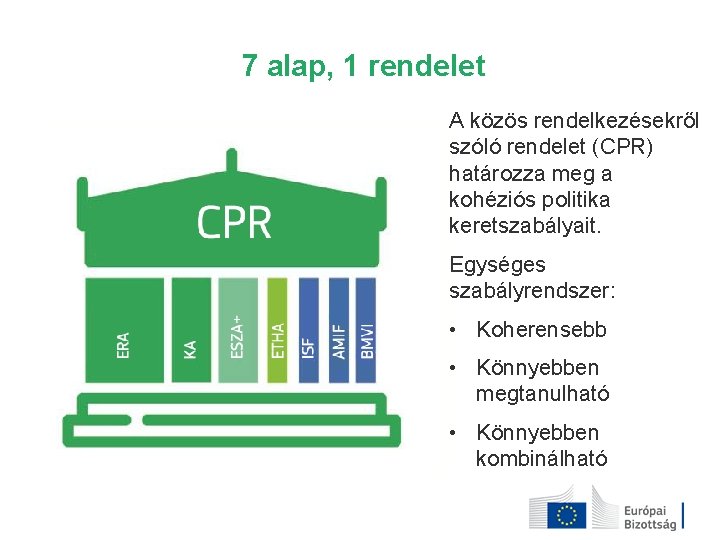 7 alap, 1 rendelet

CPR

ERA

KA

ESZA+

ETHA

ISF

AMIF

BMVI

A közös rendelkezésekről szóló rendelet (CPR) határozza meg a kohéziós politika keretszabályait.

Egységes szabályrendszer:

• Koherensebb

• Könnyebben megtanulható

• Könnyebben kombinálható

Európai Bizottság